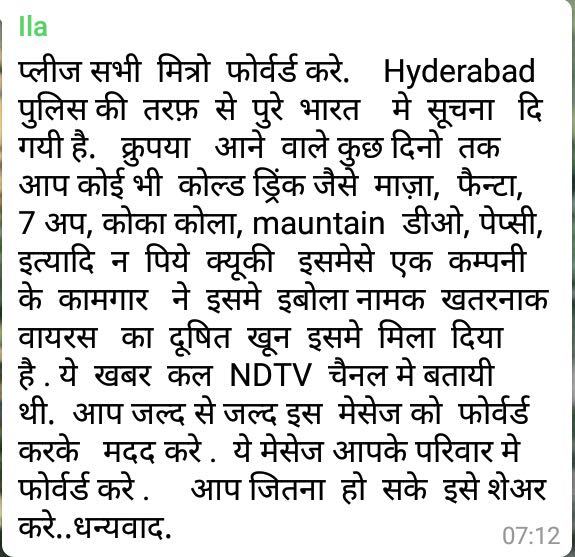 Ila

प्लीज सभी मित्रो फोर्वर्ड करे. Hyderabad पुलिस की तरफ़ से पुरे भारत मे सूचना दि गयी है. क्रुपया आने वाले कुछ दिनो तक आप कोई भी कोल्ड ड्रिंक जैसे माज़ा, फैन्टा, 7 अप, कोका कोला, mauntain डीओ, पेप्सी, इत्यादि न पिये क्यूकी इसमेसे एक कम्पनी के कामगार ने इसमे इबोला नामक खतरनाक वायरस का दूषित खून इसमे मिला दिया है . ये खबर कल NDTV चैनल मे बतायी थी. आप जल्द से जल्द इस मेसेज को फोर्वर्ड करके मदद करे . ये मेसेज आपके परिवार मे फोर्वर्ड करे . आप जितना हो सके इसे शेअर करे..धन्यवाद.

07:12